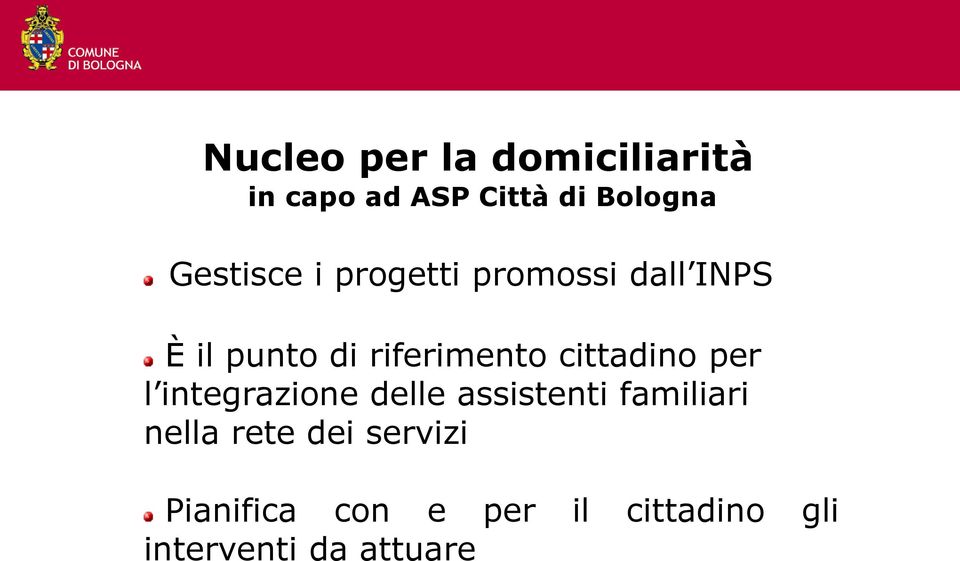 COMUNE
DI BOLOGNA

Nucleo per la domiciliarità
in capo ad ASP Città di Bologna

Gestisce i progetti promossi dall'INPS

È il punto di riferimento cittadino per l'integrazione delle assistenti familiari nella rete dei servizi

Pianifica con e per il cittadino gli interventi da attuare